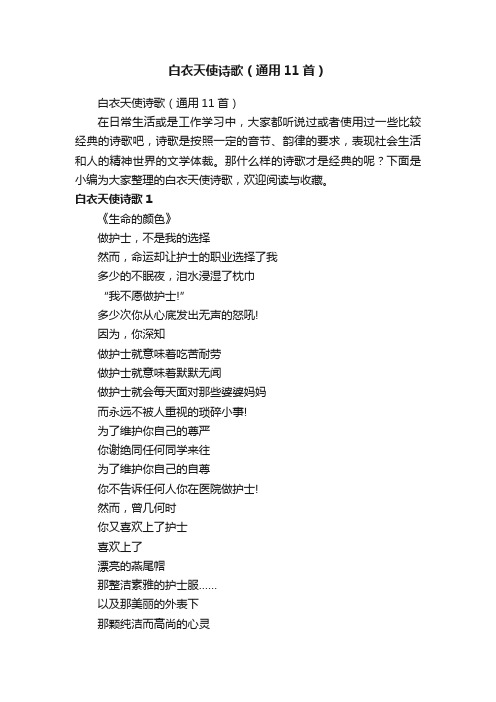 白衣天使诗歌（通用 11 首）

白衣天使诗歌（通用 11 首）

在日常生活或是工作学习中，大家都听说过或者使用过一些比较经典的诗歌吧，诗歌是按照一定的音节、韵律的要求，表现社会生活和人的精神世界的文学体裁。那什么样的诗歌才是经典的呢？下面是小编为大家整理的白衣天使诗歌，欢迎阅读与收藏。

白衣天使诗歌 1

《生命的颜色》

做护士，不是我的选择

然而，命运却让护士的职业选择了我

多少的不眠夜，泪水浸湿了枕巾

“我不愿做护士!”

多少次你从心底发出无声的怒吼!

因为，你深知

做护士就意味着吃苦耐劳

做护士就意味着默默无闻

做护士就会每天面对那些婆婆妈妈

而永远不被人重视的琐碎小事!

为了维护你自己的尊严

你谢绝同任何同学来往

为了维护你自己的自尊

你不告诉任何人你在医院做护士!

然而，曾几何时

你又喜欢上了护士

喜欢上了

漂亮的燕尾帽

那整洁素雅的护士服......

以及那美丽的外表下

那颗纯洁而高尚的心灵